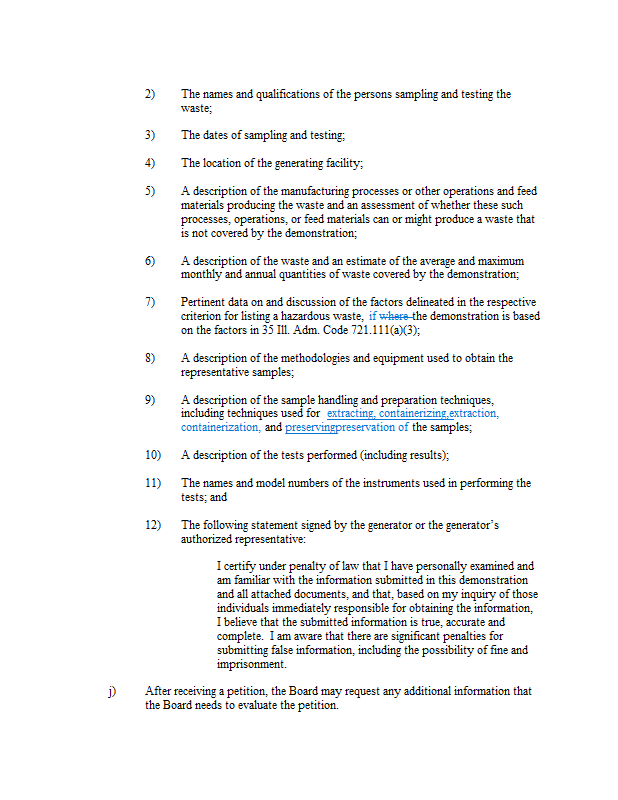 2) The names and qualifications of the persons sampling and testing the waste;

3) The dates of sampling and testing;

4) The location of the generating facility;

5) A description of the manufacturing processes or other operations and feed materials producing the waste and an assessment of whether these such processes, operations, or feed materials can or might produce a waste that is not covered by the demonstration;

6) A description of the waste and an estimate of the average and maximum monthly and annual quantities of waste covered by the demonstration;

7) Pertinent data on and discussion of the factors delineated in the respective criterion for listing a hazardous waste, if where the demonstration is based on the factors in 35 Ill. Adm. Code 721.111(a)(3);

8) A description of the methodologies and equipment used to obtain the representative samples;

9) A description of the sample handling and preparation techniques, including techniques used for extracting, containerizing,extraction, containerization, and preservingpreservation of the samples;

10) A description of the tests performed (including results);

11) The names and model numbers of the instruments used in performing the tests; and

12) The following statement signed by the generator or the generator's authorized representative:

I certify under penalty of law that I have personally examined and am familiar with the information submitted in this demonstration and all attached documents, and that, based on my inquiry of those individuals immediately responsible for obtaining the information, I believe that the submitted information is true, accurate and complete. I am aware that there are significant penalties for submitting false information, including the possibility of fine and imprisonment.

j) After receiving a petition, the Board may request any additional information that the Board needs to evaluate the petition.